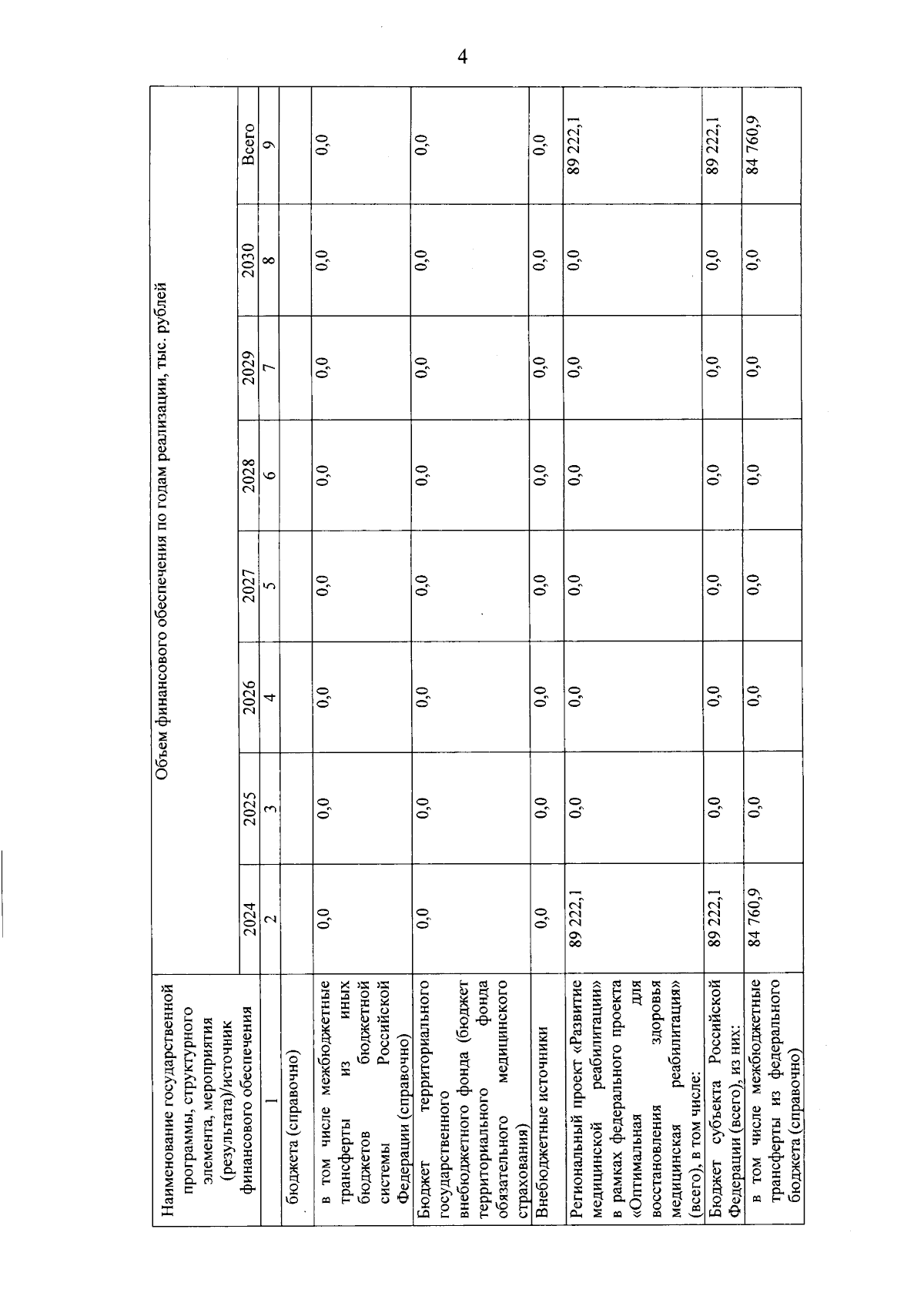 4

| Наименование государственной программы, структурного элемента, мероприятия (результата)/источник финансового обеспечения | Объем финансового обеспечения по годам реализации, тыс. рублей | | | | | | | |
|---|---|---|---|---|---|---|---|---|
| | 2024 | 2025 | 2026 | 2027 | 2028 | 2029 | 2030 | Всего |
| 1 | 2 | 3 | 4 | 5 | 6 | 7 | 8 | 9 |
| бюджета (справочно) | | | | | | | | |
| в том числе межбюджетные трансферты из иных бюджетов бюджетной системы Российской Федерации (справочно) | 0,0 | 0,0 | 0,0 | 0,0 | 0,0 | 0,0 | 0,0 | 0,0 |
| Бюджет территориального государственного внебюджетного фонда (бюджет территориального фонда обязательного медицинского страхования) | 0,0 | 0,0 | 0,0 | 0,0 | 0,0 | 0,0 | 0,0 | 0,0 |
| Внебюджетные источники | 0,0 | 0,0 | 0,0 | 0,0 | 0,0 | 0,0 | 0,0 | 0,0 |
| Региональный проект «Развитие медицинской реабилитации» в рамках федерального проекта «Оптимальная для восстановления здоровья медицинская реабилитация» (всего), в том числе: | 89 222,1 | 0,0 | 0,0 | 0,0 | 0,0 | 0,0 | 0,0 | 89 222,1 |
| Бюджет субъекта Российской Федерации (всего), из них: | 89 222,1 | 0,0 | 0,0 | 0,0 | 0,0 | 0,0 | 0,0 | 89 222,1 |
| в том числе межбюджетные трансферты из федерального бюджета (справочно) | 84 760,9 | 0,0 | 0,0 | 0,0 | 0,0 | 0,0 | 0,0 | 84 760,9 |